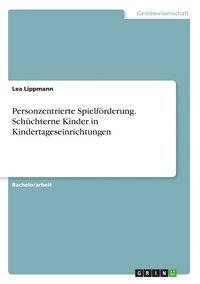 Geisteswissenschaft

Lea Lippmann

Personzentrierte Spielförderung. Schüchterne Kinder in Kindertageseinrichtungen

Bachelorarbeit

GRIN